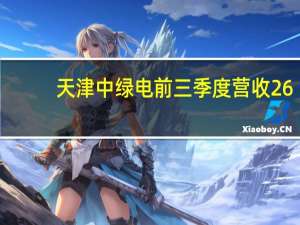 天津中绿电前三季度营收26

Xiaoboy.CN